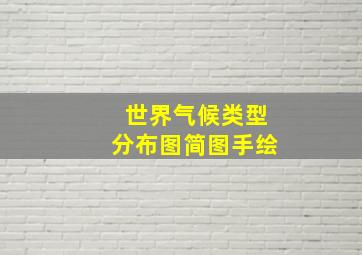 世界气候类型
分布图简图手绘